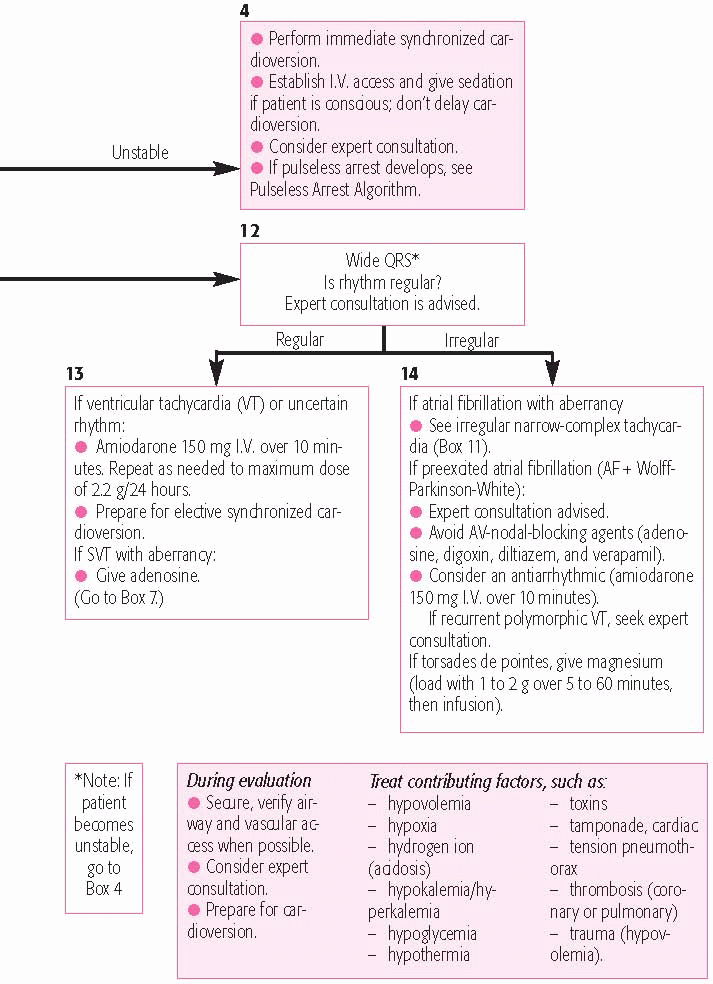 Unstable

4

● Perform immediate synchronized cardioversion.
● Establish I.V. access and give sedation if patient is conscious; don't delay cardioversion.
● Consider expert consultation.
● If pulseless arrest develops, see Pulseless Arrest Algorithm.

12

Wide QRS*
Is rhythm regular?
Expert consultation is advised.

Regular

Irregular

13

If ventricular tachycardia (VT) or uncertain rhythm:
● Amiodarone 150 mg I.V. over 10 minutes. Repeat as needed to maximum dose of 2.2 g/24 hours.
● Prepare for elective synchronized cardioversion.
If SVT with aberrancy:
● Give adenosine.
(Go to Box 7.)

14

If atrial fibrillation with aberrancy
● See irregular narrow-complex tachycardia (Box 11).
If preexcited atrial fibrillation (AF + Wolff-Parkinson-White):
● Expert consultation advised.
● Avoid AV-nodal-blocking agents (adenosine, digoxin, diltiazem, and verapamil).
● Consider an antiarrhythmic (amiodarone 150 mg I.V. over 10 minutes).
If recurrent polymorphic VT, seek expert consultation.
If torsades de pointes, give magnesium (load with 1 to 2 g over 5 to 60 minutes, then infusion).

*Note: If patient becomes unstable, go to Box 4

During evaluation
● Secure, verify airway and vascular access when possible.
● Consider expert consultation.
● Prepare for cardioversion.

Treat contributing factors, such as:
– hypovolemia
– hypoxia
– hydrogen ion (acidosis)
– hypokalemia/hyperkalemia
– hypoglycemia
– hypothermia
– toxins
– tamponade, cardiac
– tension pneumothorax
– thrombosis (coronary or pulmonary)
– trauma (hypovolemia).